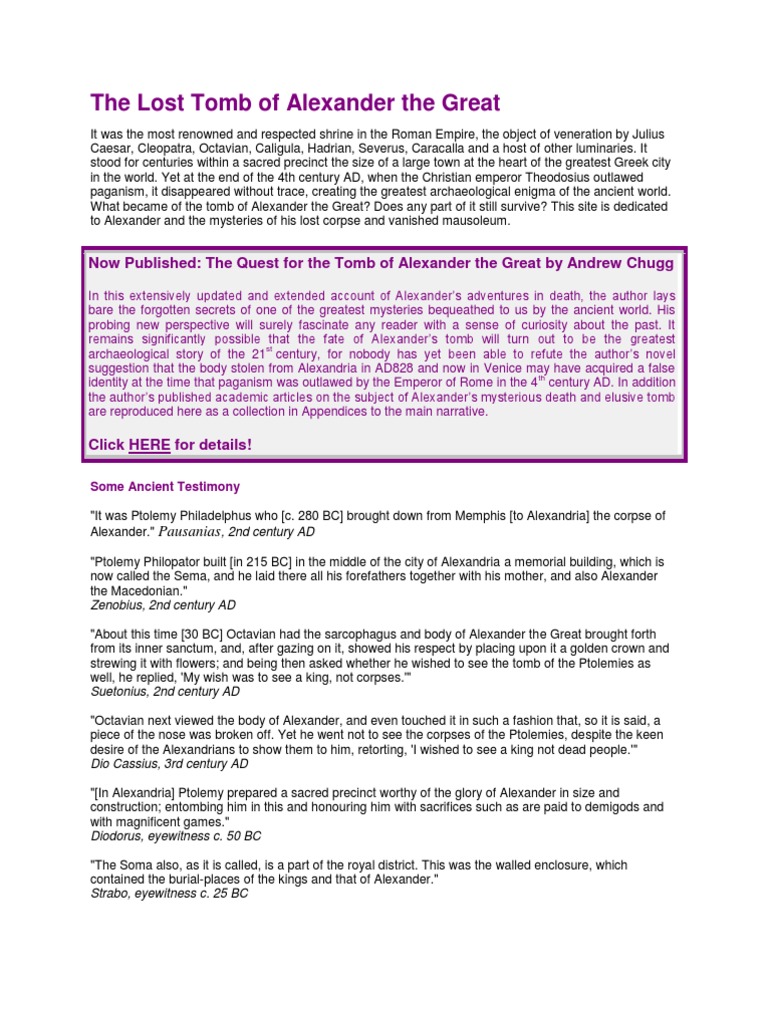 The Lost Tomb of Alexander the Great

It was the most renowned and respected shrine in the Roman Empire, the object of veneration by Julius Caesar, Cleopatra, Octavian, Caligula, Hadrian, Severus, Caracalla and a host of other luminaries. It stood for centuries within a sacred precinct the size of a large town at the heart of the greatest Greek city in the world. Yet at the end of the 4th century AD, when the Christian emperor Theodosius outlawed paganism, it disappeared without trace, creating the greatest archaeological enigma of the ancient world. What became of the tomb of Alexander the Great? Does any part of it still survive? This site is dedicated to Alexander and the mysteries of his lost corpse and vanished mausoleum.

Now Published: The Quest for the Tomb of Alexander the Great by Andrew Chugg

In this extensively updated and extended account of Alexander's adventures in death, the author lays bare the forgotten secrets of one of the greatest mysteries bequeathed to us by the ancient world. His probing new perspective will surely fascinate any reader with a sense of curiosity about the past. It remains significantly possible that the fate of Alexander's tomb will turn out to be the greatest archaeological story of the 21$^{st}$ century, for nobody has yet been able to refute the author's novel suggestion that the body stolen from Alexandria in AD828 and now in Venice may have acquired a false identity at the time that paganism was outlawed by the Emperor of Rome in the 4$^{th}$ century AD. In addition the author's published academic articles on the subject of Alexander's mysterious death and elusive tomb are reproduced here as a collection in Appendices to the main narrative.

Click HERE for details!

Some Ancient Testimony

"It was Ptolemy Philadelphus who [c. 280 BC] brought down from Memphis [to Alexandria] the corpse of Alexander." Pausanias, 2nd century AD

"Ptolemy Philopator built [in 215 BC] in the middle of the city of Alexandria a memorial building, which is now called the Sema, and he laid there all his forefathers together with his mother, and also Alexander the Macedonian."
Zenobius, 2nd century AD

"About this time [30 BC] Octavian had the sarcophagus and body of Alexander the Great brought forth from its inner sanctum, and, after gazing on it, showed his respect by placing upon it a golden crown and strewing it with flowers; and being then asked whether he wished to see the tomb of the Ptolemies as well, he replied, 'My wish was to see a king, not corpses.'"
Suetonius, 2nd century AD

"Octavian next viewed the body of Alexander, and even touched it in such a fashion that, so it is said, a piece of the nose was broken off. Yet he went not to see the corpses of the Ptolemies, despite the keen desire of the Alexandrians to show them to him, retorting, 'I wished to see a king not dead people.'"
Dio Cassius, 3rd century AD

"[In Alexandria] Ptolemy prepared a sacred precinct worthy of the glory of Alexander in size and construction; entombing him in this and honouring him with sacrifices such as are paid to demigods and with magnificent games."
Diodorus, eyewitness c. 50 BC

"The Soma also, as it is called, is a part of the royal district. This was the walled enclosure, which contained the burial-places of the kings and that of Alexander."
Strabo, eyewitness c. 25 BC